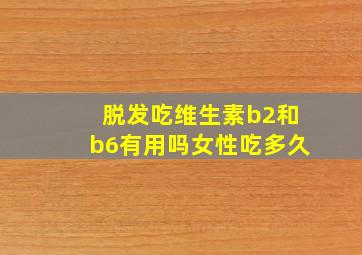 脱发吃维生素b2和b6有用吗女性吃多久